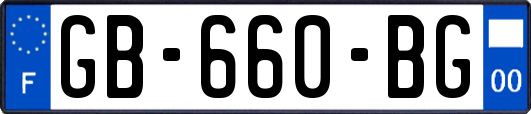 F
GB-660-BG
00